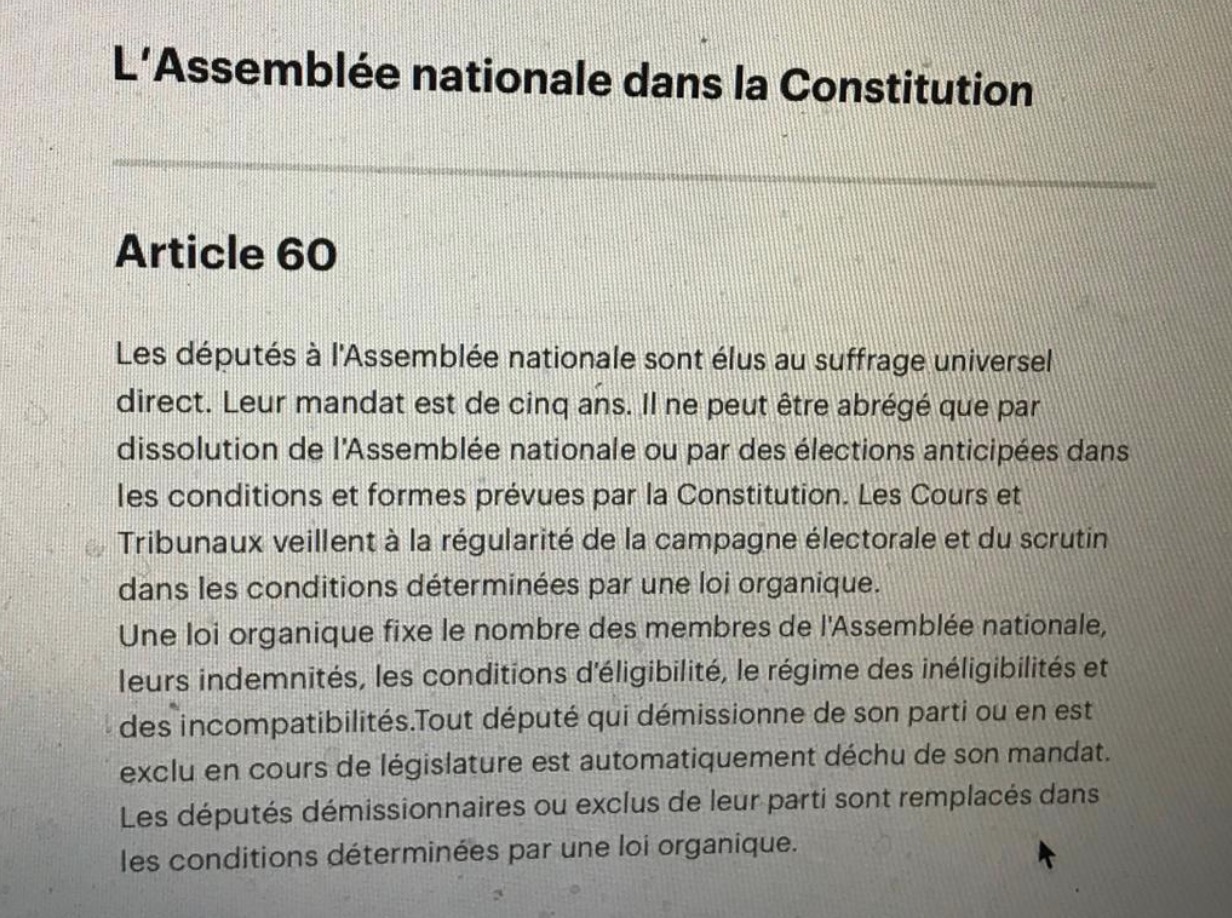 L'Assemblée nationale dans la Constitution

Article 60

Les députés à l'Assemblée nationale sont élus au suffrage universel direct. Leur mandat est de cinq ans. Il ne peut être abrégé que par dissolution de l'Assemblée nationale ou par des élections anticipées dans les conditions et formes prévues par la Constitution. Les Cours et Tribunaux veillent à la régularité de la campagne électorale et du scrutin dans les conditions déterminées par une loi organique.
Une loi organique fixe le nombre des membres de l'Assemblée nationale, leurs indemnités, les conditions d'éligibilité, le régime des inéligibilités et des incompatibilités.Tout député qui démissionne de son parti ou en est exclu en cours de législature est automatiquement déchu de son mandat. Les députés démissionnaires ou exclus de leur parti sont remplacés dans les conditions déterminées par une loi organique.